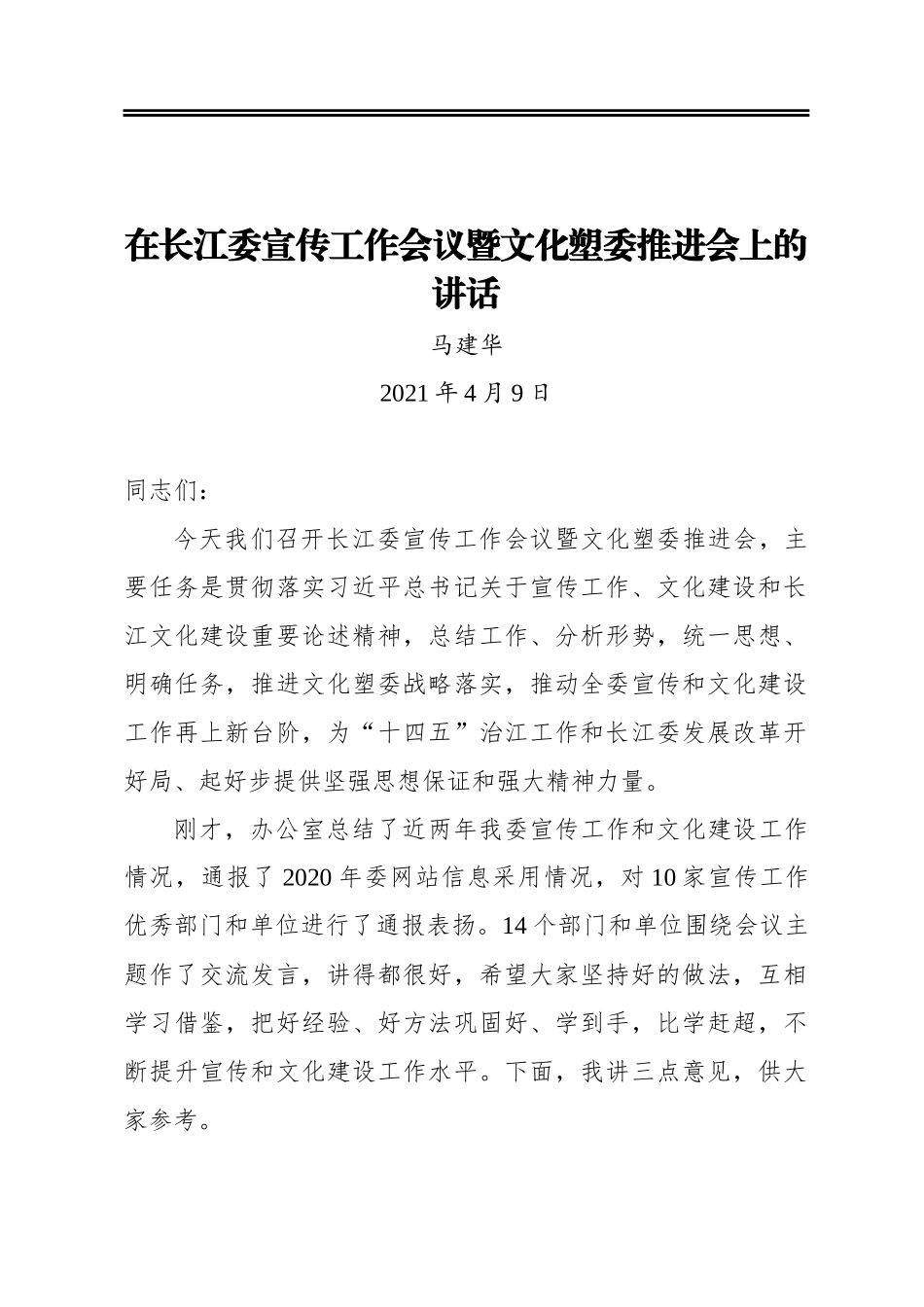 在长江委宣传工作会议暨文化塑委推进会上的讲话

马建华

2021 年 4 月 9 日

同志们：

今天我们召开长江委宣传工作会议暨文化塑委推进会，主要任务是贯彻落实习近平总书记关于宣传工作、文化建设和长江文化建设重要论述精神，总结工作、分析形势，统一思想、明确任务，推进文化塑委战略落实，推动全委宣传和文化建设工作再上新台阶，为“十四五”治江工作和长江委发展改革开好局、起好步提供坚强思想保证和强大精神力量。

刚才，办公室总结了近两年我委宣传工作和文化建设工作情况，通报了 2020 年委网站信息采用情况，对 10 家宣传工作优秀部门和单位进行了通报表扬。14 个部门和单位围绕会议主题作了交流发言，讲得都很好，希望大家坚持好的做法，互相学习借鉴，把好经验、好方法巩固好、学到手，比学赶超，不断提升宣传和文化建设工作水平。下面，我讲三点意见，供大家参考。